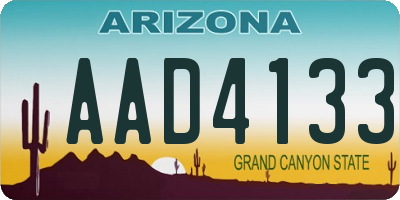 ARIZONA

AAD4133

GRAND CANYON STATE